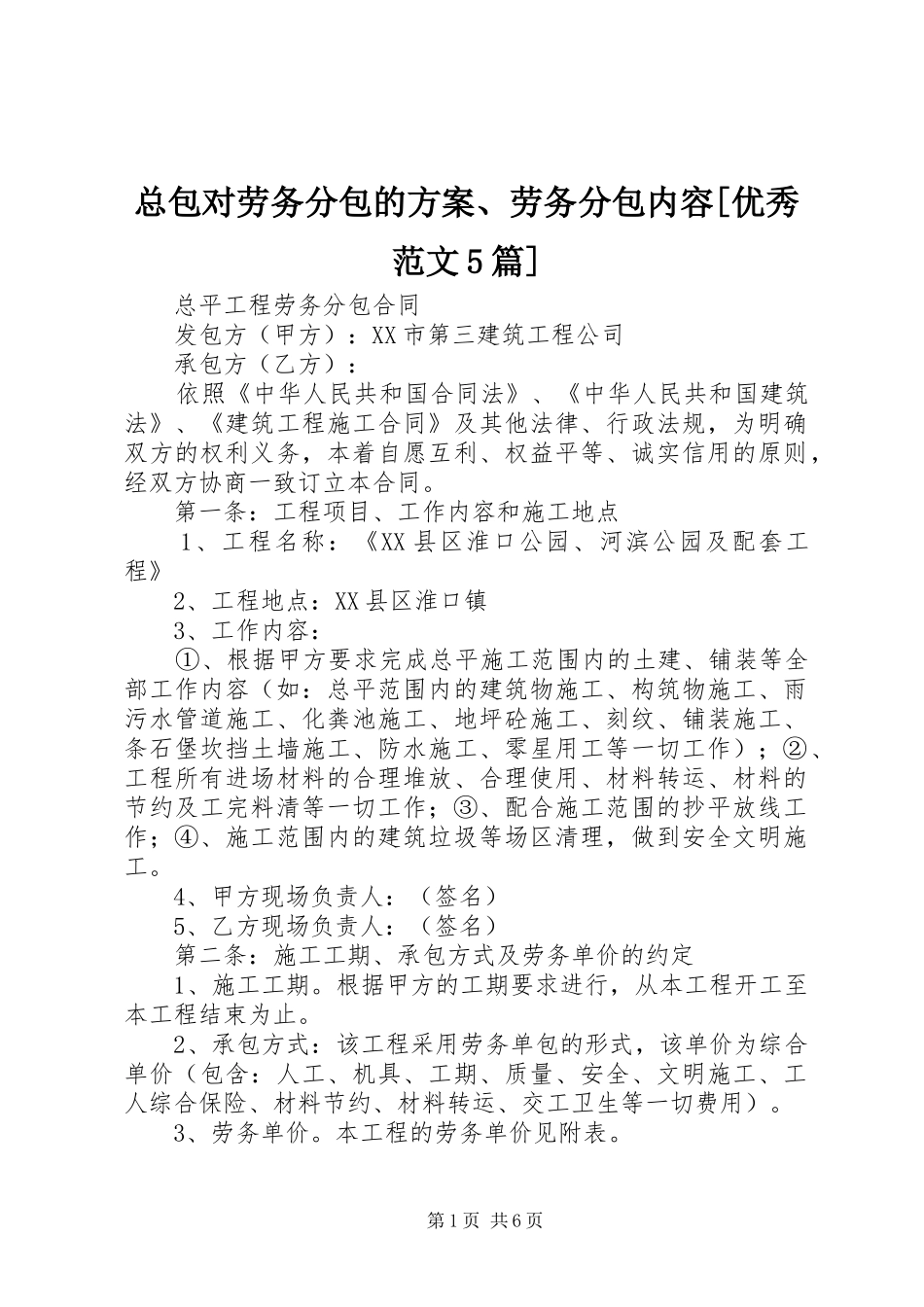 总包对劳务分包的方案、劳务分包内容[优秀范文5篇]

总平工程劳务分包合同

发包方（甲方）：XX市第三建筑工程公司

承包方（乙方）：

依照《中华人民共和国合同法》、《中华人民共和国建筑法》、《建筑工程施工合同》及其他法律、行政法规，为明确双方的权利义务，本着自愿互利、权益平等、诚实信用的原则，经双方协商一致订立本合同。

第一条：工程项目、工作内容和施工地点

1、工程名称：《XX县区淮口公园、河滨公园及配套工程》

2、工程地点：XX县区淮口镇

3、工作内容：

①、根据甲方要求完成总平施工范围内的土建、铺装等全部工作内容（如：总平范围内的建筑物施工、构筑物施工、雨污水管道施工、化粪池施工、地坪砼施工、刻纹、铺装施工、条石堡坎挡土墙施工、防水施工、零星用工等一切工作）；②、工程所有进场材料的合理堆放、合理使用、材料转运、材料的节约及工完料清等一切工作；③、配合施工范围的抄平放线工作；④、施工范围内的建筑垃圾等场区清理，做到安全文明施工。

4、甲方现场负责人：（签名）

5、乙方现场负责人：（签名）

第二条：施工工期、承包方式及劳务单价的约定

1、施工工期。根据甲方的工期要求进行，从本工程开工至本工程结束为止。

2、承包方式：该工程采用劳务单包的形式，该单价为综合单价（包含：人工、机具、工期、质量、安全、文明施工、工人综合保险、材料节约、材料转运、交工卫生等一切费用）。

3、劳务单价。本工程的劳务单价见附表。

第1页 共6页